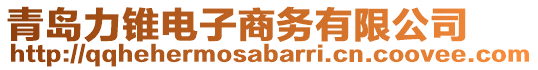 青岛力锥电子商务有限公司
http://qqhehermosabarri.cn.coovee.com